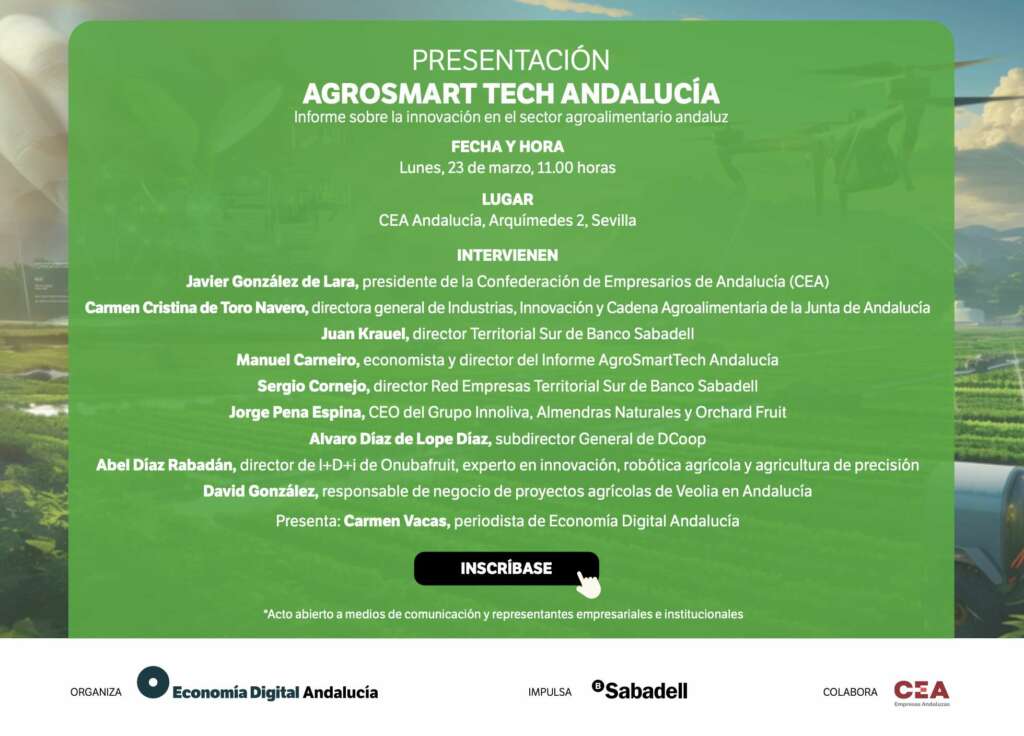 PRESENTACIÓN
AGROSMART TECH ANDALUCÍA
Informe sobre la innovación en el sector agroalimentario andaluz

FECHA Y HORA
Lunes, 23 de marzo, 11.00 horas

LUGAR
CEA Andalucía, Arquímedes 2, Sevilla

INTERVIENEN
Javier González de Lara, presidente de la Confederación de Empresarios de Andalucía (CEA)
Carmen Cristina de Toro Navero, directora general de Industrias, Innovación y Cadena Agroalimentaria de la Junta de Andalucía
Juan Krauel, director Territorial Sur de Banco Sabadell
Manuel Carneiro, economista y director del Informe AgroSmartTech Andalucía
Sergio Cornejo, director Red Empresas Territorial Sur de Banco Sabadell
Jorge Pena Espina, CEO del Grupo Innoliva, Almendras Naturales y Orchard Fruit
Alvaro Díaz de Lope Díaz, subdirector General de DCoop
Abel Díaz Rabadán, director de I+D+i de Onubafruit, experto en innovación, robótica agrícola y agricultura de precisión
David González, responsable de negocio de proyectos agrícolas de Veolia en Andalucía

Presenta: Carmen Vacas, periodista de Economía Digital Andalucía

INSCRÍBASE

*Acto abierto a medios de comunicación y representantes empresariales e institucionales

ORGANIZA Economía Digital Andalucía

IMPULSA Sabadell

COLABORA CEA Empresas Andaluzas